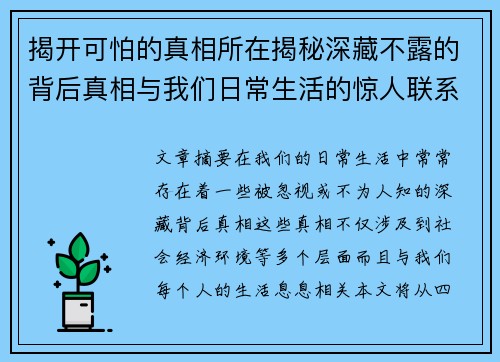 揭开可怕的真相所在揭秘深藏不露的背后真相与我们日常生活的惊人联系

文章摘要在我们的日常生活中常常存在着一些被忽视或不为人知的深藏背后真相这些真相不仅涉及到社会经济环境等多个层面而且与我们每个人的生活息息相关本文将从四